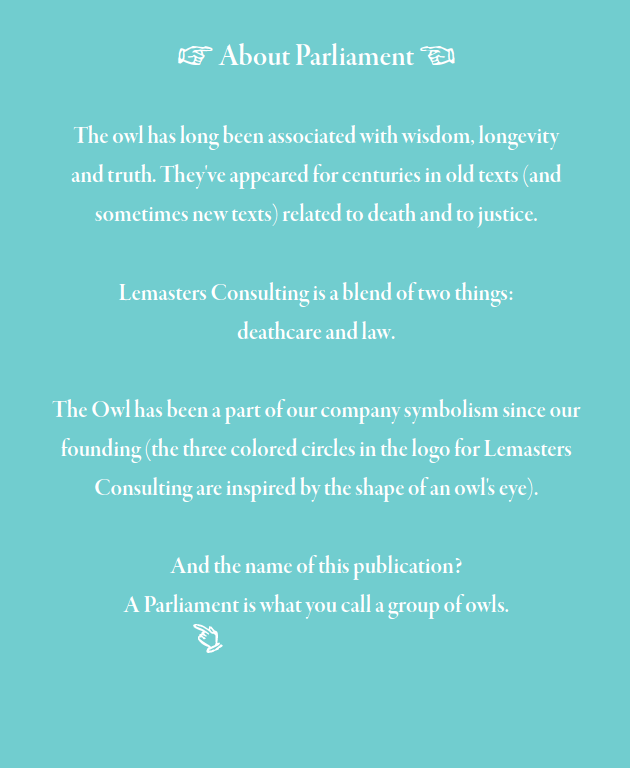 ☞ About Parliament ☜

The owl has long been associated with wisdom, longevity and truth. They've appeared for centuries in old texts (and sometimes new texts) related to death and to justice.

Lemasters Consulting is a blend of two things: deathcare and law.

The Owl has been a part of our company symbolism since our founding (the three colored circles in the logo for Lemasters Consulting are inspired by the shape of an owl's eye).

And the name of this publication?
A Parliament is what you call a group of owls.